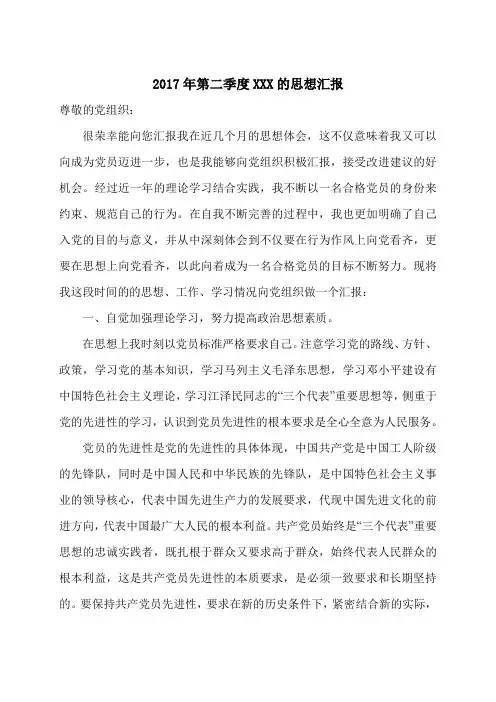 2017年第二季度XXX的思想汇报

尊敬的党组织:

很荣幸能向您汇报我在近几个月的思想体会，这不仅意味着我又可以向成为党员迈进一步，也是我能够向党组织积极汇报，接受改进建议的好机会。经过近一年的理论学习结合实践，我不断以一名合格党员的身份来约束、规范自己的行为。在自我不断完善的过程中，我也更加明确了自己入党的目的与意义，并从中深刻体会到不仅要在行为作风上向党看齐，更要在思想上向党看齐，以此向着成为一名合格党员的目标不断努力。现将我这段时间的的思想、工作、学习情况向党组织做一个汇报:

一、自觉加强理论学习，努力提高政治思想素质。

在思想上我时刻以党员标准严格要求自己。注意学习党的路线、方针、政策，学习党的基本知识，学习马列主义毛泽东思想，学习邓小平建设有中国特色社会主义理论，学习江泽民同志的“三个代表”重要思想等，侧重于党的先进性的学习，认识到党员先进性的根本要求是全心全意为人民服务。

党员的先进性是党的先进性的具体体现，中国共产党是中国工人阶级的先锋队，同时是中国人民和中华民族的先锋队，是中国特色社会主义事业的领导核心，代表中国先进生产力的发展要求，代现中国先进文化的前进方向，代表中国最广大人民的根本利益。共产党员始终是“三个代表”重要思想的忠诚实践者，既扎根于群众又要求高于群众，始终代表人民群众的根本利益，这是共产党员先进性的本质要求，是必须一致要求和长期坚持的。要保持共产党员先进性，要求在新的历史条件下，紧密结合新的实际，